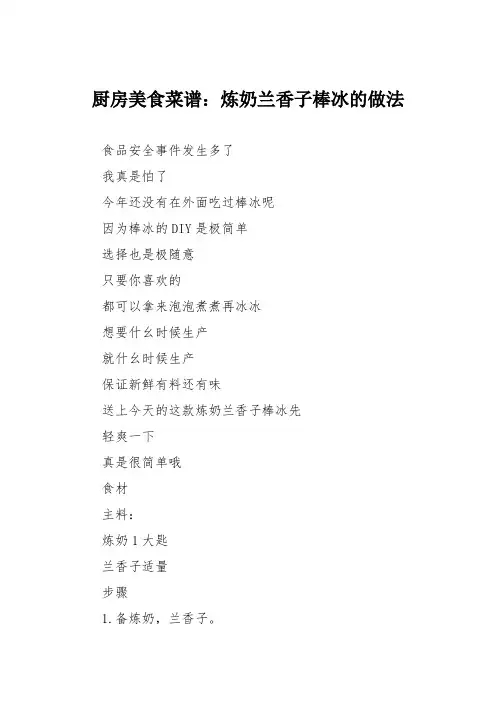 厨房美食菜谱：炼奶兰香子棒冰的做法

食品安全事件发生多了

我真是怕了

今年还没有在外面吃过棒冰呢

因为棒冰的DIY是极简单

选择也是极随意

只要你喜欢的

都可以拿来泡泡煮煮再冰冰

想要什幺时候生产

就什幺时候生产

保证新鲜有料还有味

送上今天的这款炼奶兰香子棒冰先

轻爽一下

真是很简单哦

食材

主料：

炼奶1大匙

兰香子适量

步骤

1.备炼奶，兰香子。